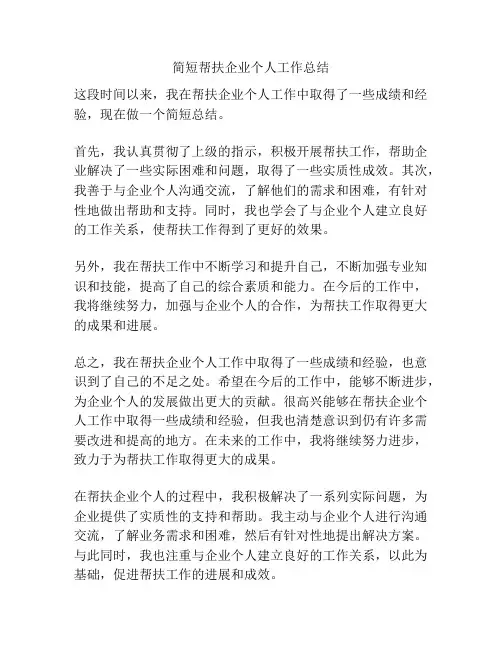 简短帮扶企业个人工作总结

这段时间以来，我在帮扶企业个人工作中取得了一些成绩和经验，现在做一个简短总结。

首先，我认真贯彻了上级的指示，积极开展帮扶工作，帮助企业解决了一些实际困难和问题，取得了一些实质性成效。其次，我善于与企业个人沟通交流，了解他们的需求和困难，有针对性地做出帮助和支持。同时，我也学会了与企业个人建立良好的工作关系，使帮扶工作得到了更好的效果。

另外，我在帮扶工作中不断学习和提升自己，不断加强专业知识和技能，提高了自己的综合素质和能力。在今后的工作中，我将继续努力，加强与企业个人的合作，为帮扶工作取得更大的成果和进展。

总之，我在帮扶企业个人工作中取得了一些成绩和经验，也意识到了自己的不足之处。希望在今后的工作中，能够不断进步，为企业个人的发展做出更大的贡献。很高兴能够在帮扶企业个人工作中取得一些成绩和经验，但我也清楚意识到仍有许多需要改进和提高的地方。在未来的工作中，我将继续努力进步，致力于为帮扶工作取得更大的成果。

在帮扶企业个人的过程中，我积极解决了一系列实际问题，为企业提供了实质性的支持和帮助。我主动与企业个人进行沟通交流，了解业务需求和困难，然后有针对性地提出解决方案。与此同时，我也注重与企业个人建立良好的工作关系，以此为基础，促进帮扶工作的进展和成效。